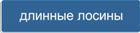 длинные лосины